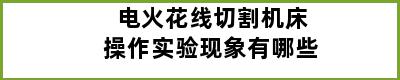 电火花线切割机床
操作实验现象有哪些